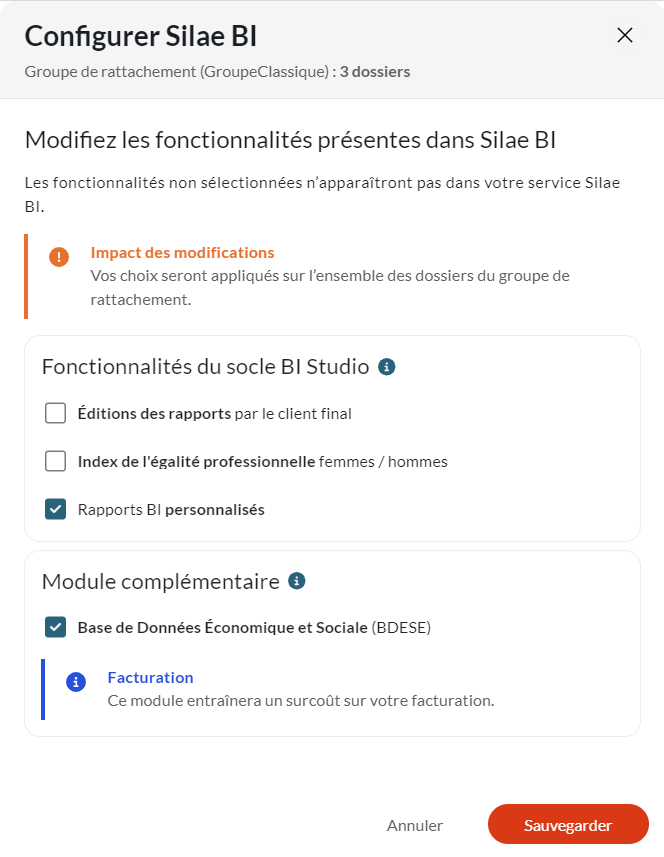 Configurer Silae BI

Groupe de rattachement (GroupeClassique) : 3 dossiers

Modifiez les fonctionnalités présentes dans Silae BI

Les fonctionnalités non sélectionnées n'apparaîtront pas dans votre service Silae BI.

Impact des modifications
Vos choix seront appliqués sur l'ensemble des dossiers du groupe de rattachement.

Fonctionnalités du socle BI Studio

Éditions des rapports par le client final

Index de l'égalité professionnelle femmes / hommes

Rapports BI personnalisés

Module complémentaire

Base de Données Économique et Sociale (BDESE)

Facturation
Ce module entraînera un surcoût sur votre facturation.

Annuler

Sauvegarder